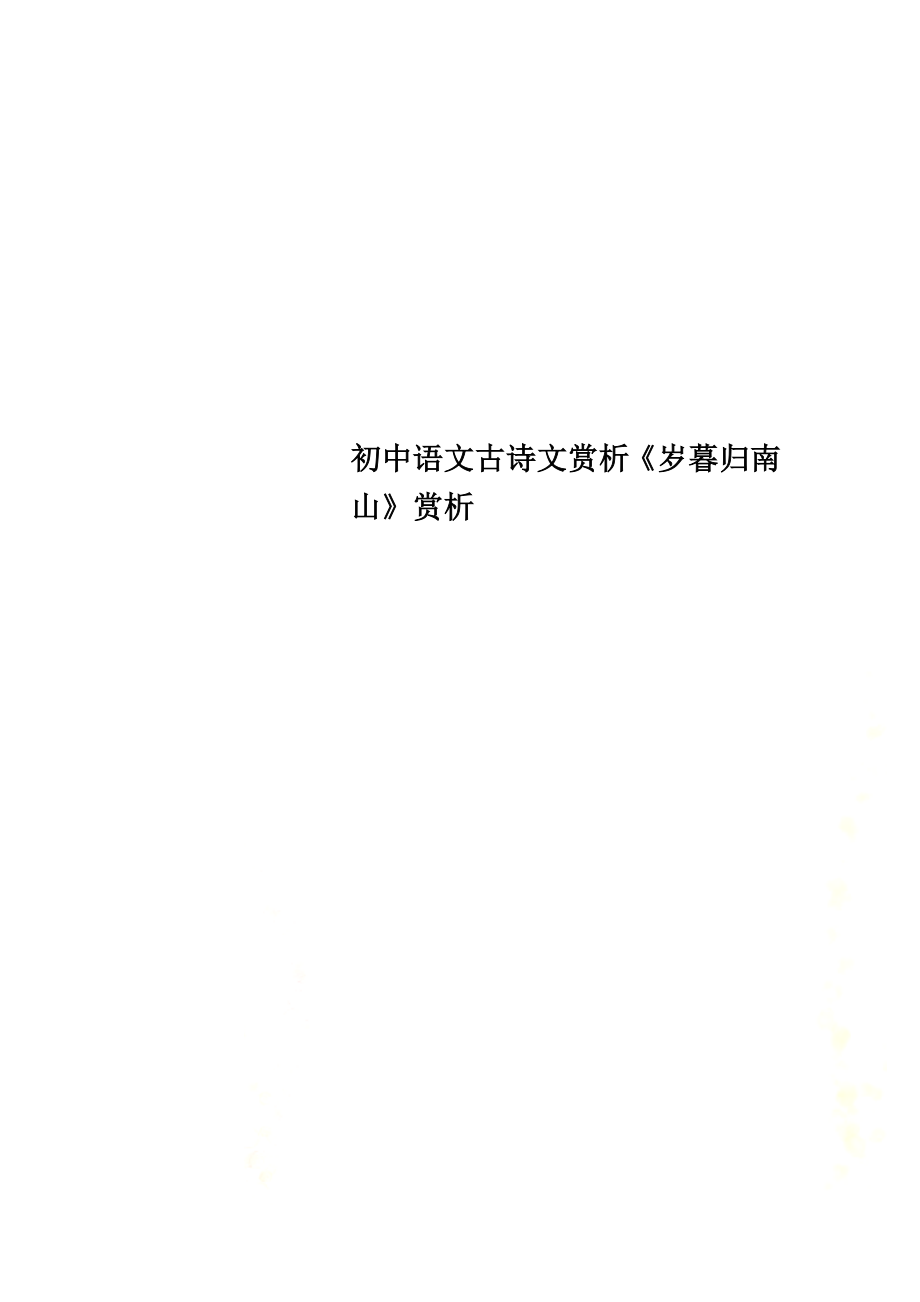 初中语文古诗文赏析《岁暮归南山》赏析